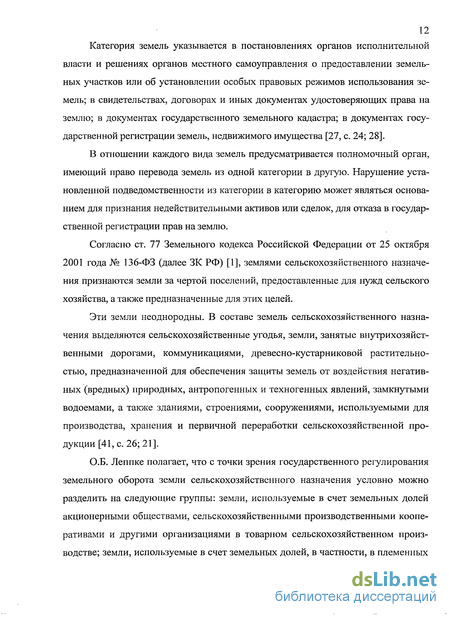 12

Категория земель указывается в постановлениях органов исполнительной власти и решениях органов местного самоуправления о предоставлении земельных участков или об установлении особых правовых режимов использования земель; в свидетельствах, договорах и иных документах удостоверяющих права на землю; в документах государственного земельного кадастра; в документах государственной регистрации земель, недвижимого имущества [27, с. 24; 28].

В отношении каждого вида земель предусматривается полномочный орган, имеющий право перевода земель из одной категории в другую. Нарушение установленной подведомственности из категории в категорию может являться основанием для признания недействительными активов или сделок, для отказа в государственной регистрации прав на землю.

Согласно ст. 77 Земельного кодекса Российской Федерации от 25 октября 2001 года № 136-ФЗ (далее ЗК РФ) [1], землями сельскохозяйственного назначения признаются земли за чертой поселений, предоставленные для нужд сельского хозяйства, а также предназначенные для этих целей.

Эти земли неоднородны. В составе земель сельскохозяйственного назначения выделяются сельскохозяйственные угодья, земли, занятые внутрихозяйственными дорогами, коммуникациями, древесно-кустарниковой растительностью, предназначенной для обеспечения защиты земель от воздействия негативных (вредных) природных, антропогенных и техногенных явлений, замкнутыми водоемами, а также зданиями, строениями, сооружениями, используемыми для производства, хранения и первичной переработки сельскохозяйственной продукции [41, с. 26; 21].

О.Б. Леппке полагает, что с точки зрения государственного регулирования земельного оборота земли сельскохозяйственного назначения условно можно разделить на следующие группы: земли, используемые в счет земельных долей акционерными обществами, сельскохозяйственными производственными кооперативами и другими организациями в товарном сельскохозяйственном производстве; земли, используемые в счет земельных долей, в частности, в племенных

dsLib.net
библиотека диссертаций